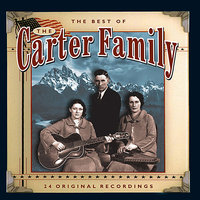 THE BEST OF
THE
Carter Family

24 ORIGINAL RECORDINGS